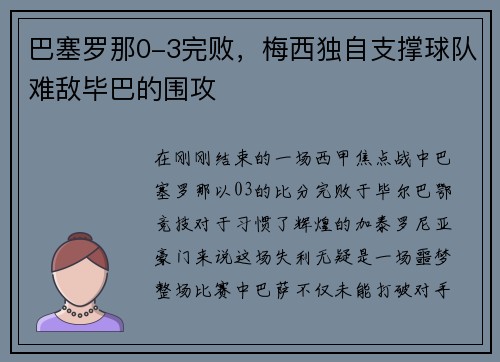 巴塞罗那0-3完败，梅西独自支撑球队难敌毕巴的围攻

在刚刚结束的一场西甲焦点战中巴塞罗那以03的比分完败于毕尔巴鄂竞技对于习惯了辉煌的加泰罗尼亚豪门来说这场失利无疑是一场噩梦整场比赛中巴萨不仅未能打破对手